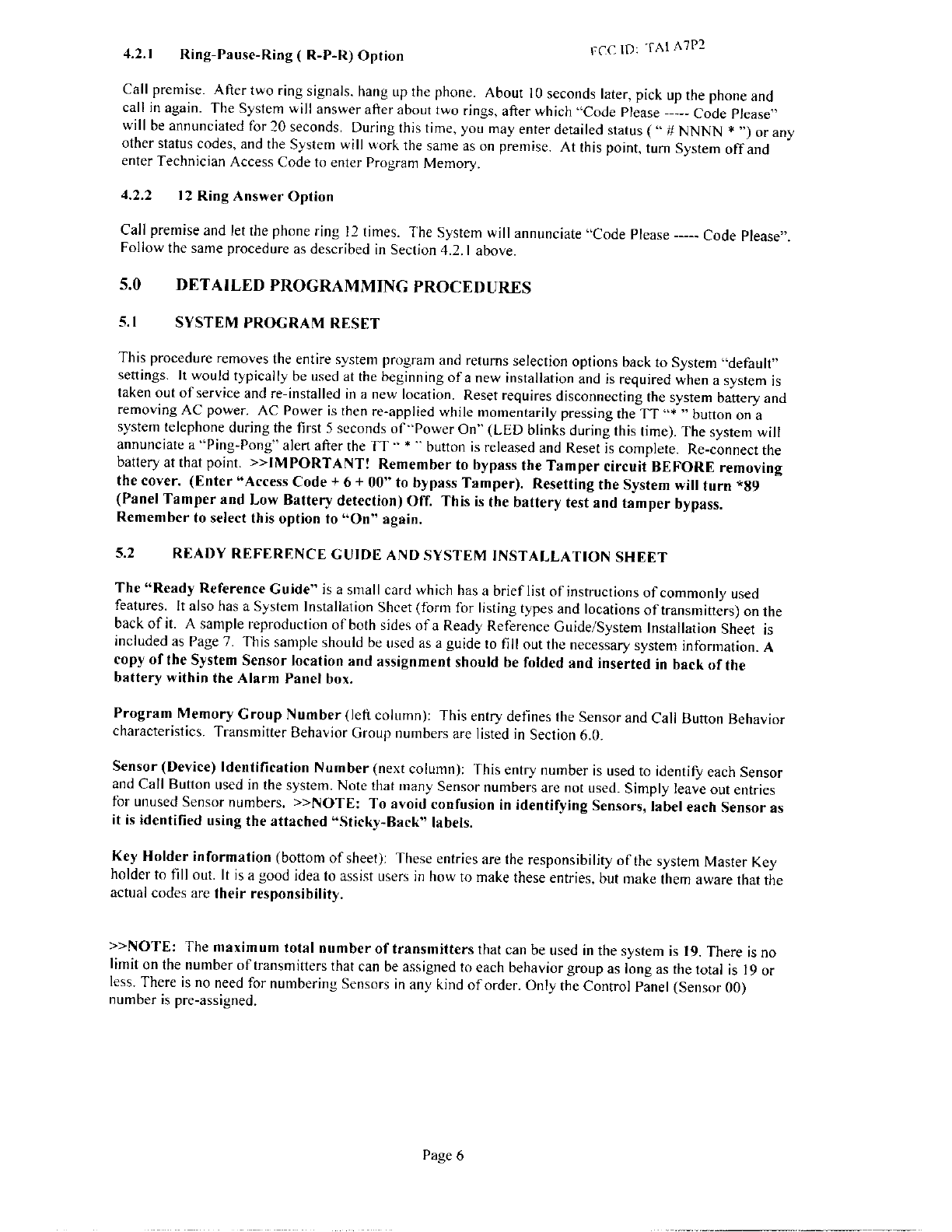 4.2.1 Ring-Pause-Ring ( R-P-R) Option

FCC ID: TAI A7P2

Call premise. After two ring signals, hang up the phone. About 10 seconds later, pick up the phone and call in again. The System will answer after about two rings, after which "Code Please ----- Code Please" will be annunciated for 20 seconds. During this time, you may enter detailed status ( " # NNNN * ") or any other status codes, and the System will work the same as on premise. At this point, turn System off and enter Technician Access Code to enter Program Memory.

4.2.2 12 Ring Answer Option

Call premise and let the phone ring 12 times. The System will annunciate "Code Please ----- Code Please". Follow the same procedure as described in Section 4.2.1 above.

5.0 DETAILED PROGRAMMING PROCEDURES

5.1 SYSTEM PROGRAM RESET

This procedure removes the entire system program and returns selection options back to System "default" settings. It would typically be used at the beginning of a new installation and is required when a system is taken out of service and re-installed in a new location. Reset requires disconnecting the system battery and removing AC power. AC Power is then re-applied while momentarily pressing the TT "* " button on a system telephone during the first 5 seconds of "Power On" (LED blinks during this time). The system will annunciate a "Ping-Pong" alert after the TT " * " button is released and Reset is complete. Re-connect the battery at that point. >>IMPORTANT! Remember to bypass the Tamper circuit BEFORE removing the cover. (Enter "Access Code + 6 + 00" to bypass Tamper). Resetting the System will turn *89 (Panel Tamper and Low Battery detection) Off. This is the battery test and tamper bypass. Remember to select this option to "On" again.

5.2 READY REFERENCE GUIDE AND SYSTEM INSTALLATION SHEET

The "Ready Reference Guide" is a small card which has a brief list of instructions of commonly used features. It also has a System Installation Sheet (form for listing types and locations of transmitters) on the back of it. A sample reproduction of both sides of a Ready Reference Guide/System Installation Sheet is included as Page 7. This sample should be used as a guide to fill out the necessary system information. A copy of the System Sensor location and assignment should be folded and inserted in back of the battery within the Alarm Panel box.

Program Memory Group Number (left column): This entry defines the Sensor and Call Button Behavior characteristics. Transmitter Behavior Group numbers are listed in Section 6.0.

Sensor (Device) Identification Number (next column): This entry number is used to identify each Sensor and Call Button used in the system. Note that many Sensor numbers are not used. Simply leave out entries for unused Sensor numbers. >>NOTE: To avoid confusion in identifying Sensors, label each Sensor as it is identified using the attached "Sticky-Back" labels.

Key Holder information (bottom of sheet): These entries are the responsibility of the system Master Key holder to fill out. It is a good idea to assist users in how to make these entries, but make them aware that the actual codes are their responsibility.

>>NOTE: The maximum total number of transmitters that can be used in the system is 19. There is no limit on the number of transmitters that can be assigned to each behavior group as long as the total is 19 or less. There is no need for numbering Sensors in any kind of order. Only the Control Panel (Sensor 00) number is pre-assigned.

Page 6